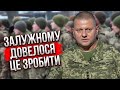 ЗАЛУЖНОМУ ДОВЕЛОСЯ ЦЕ ЗРОБИТИ